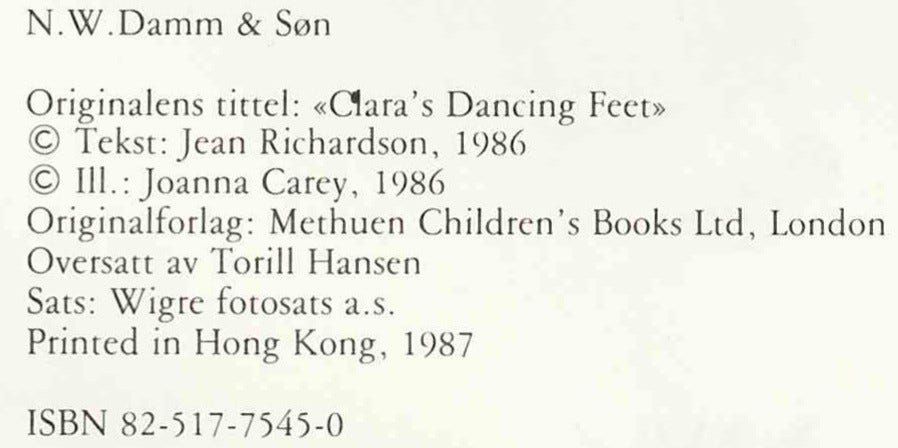 N.W.Damm & Søn

Originalens tittel: «Clara's Dancing Feet»
© Tekst: Jean Richardson, 1986
© Ill.: Joanna Carey, 1986
Originalforlag: Methuen Children's Books Ltd, London
Oversatt av Torill Hansen
Sats: Wigre fotosats a.s.
Printed in Hong Kong, 1987

ISBN 82-517-7545-0